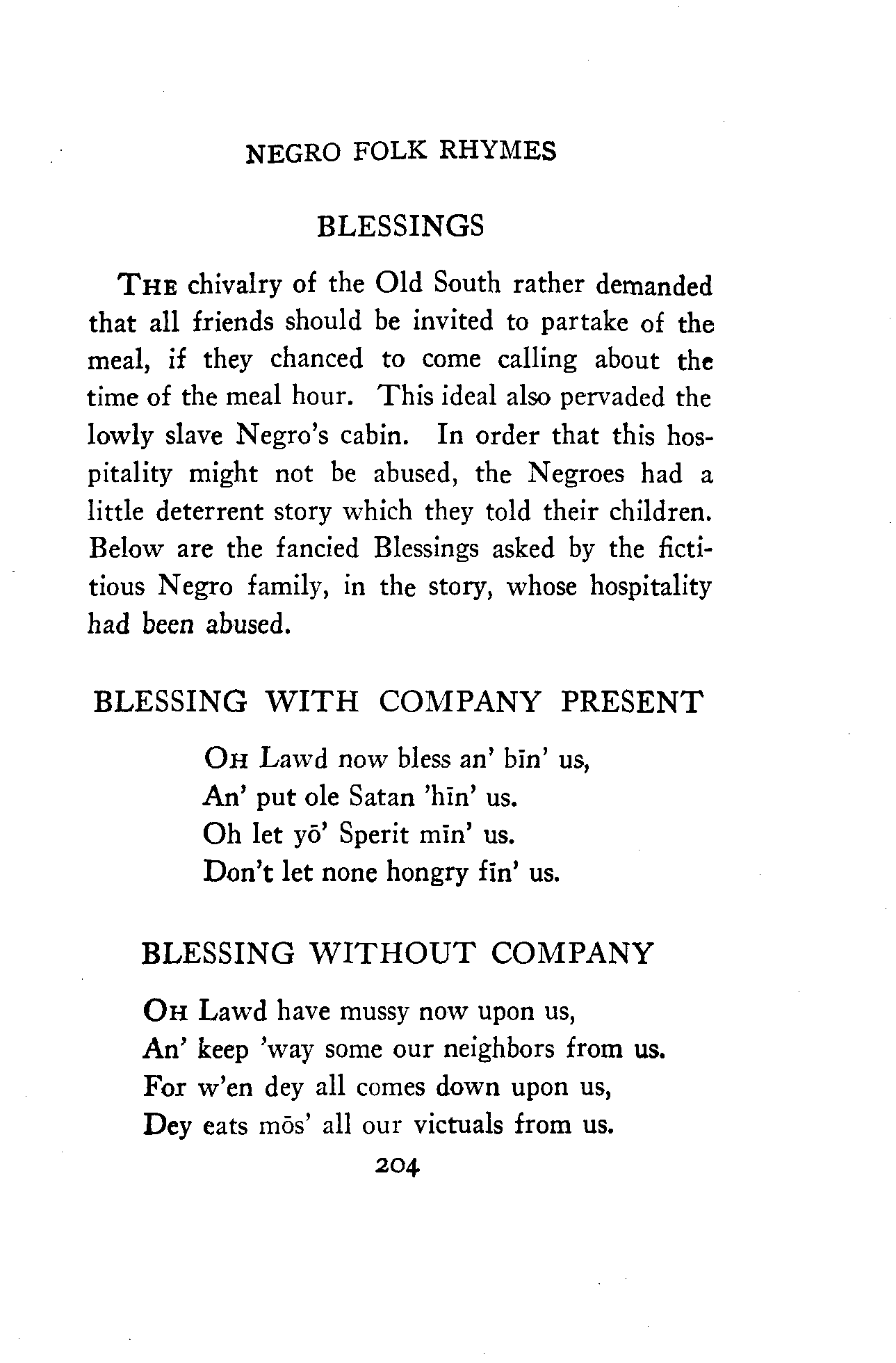 NEGRO FOLK RHYMES

BLESSINGS

THE chivalry of the Old South rather demanded that all friends should be invited to partake of the meal, if they chanced to come calling about the time of the meal hour. This ideal also pervaded the lowly slave Negro's cabin. In order that this hospitality might not be abused, the Negroes had a little deterrent story which they told their children. Below are the fancied Blessings asked by the fictitious Negro family, in the story, whose hospitality had been abused.

BLESSING WITH COMPANY PRESENT

OH Lawd now bless an' bīn' us,
An' put ole Satan 'hīn' us.
Oh let yō' Sperit mīn' us.
Don't let none hongry fīn' us.

BLESSING WITHOUT COMPANY

OH Lawd have mussy now upon us,
An' keep 'way some our neighbors from us.
For w'en dey all comes down upon us,
Dey eats mōs' all our victuals from us.

204